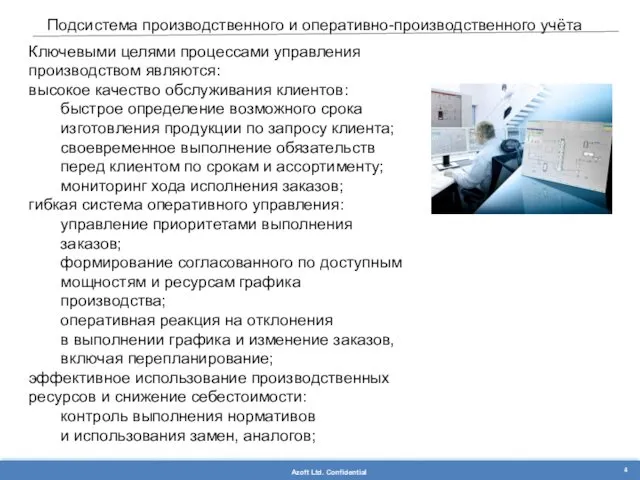 Подсистема производственного и оперативно-производственного учёта

Ключевыми целями процессами управления производством являются:

высокое качество обслуживания клиентов:

быстрое определение возможного срока изготовления продукции по запросу клиента;

своевременное выполнение обязательств перед клиентом по срокам и ассортименту;

мониторинг хода исполнения заказов;

гибкая система оперативного управления:

управление приоритетами выполнения заказов;

формирование согласованного по доступным мощностям и ресурсам графика производства;

оперативная реакция на отклонения в выполнении графика и изменение заказов, включая перепланирование;

эффективное использование производственных ресурсов и снижение себестоимости:

контроль выполнения нормативов и использования замен, аналогов;

Azoft Ltd. Confidential

4